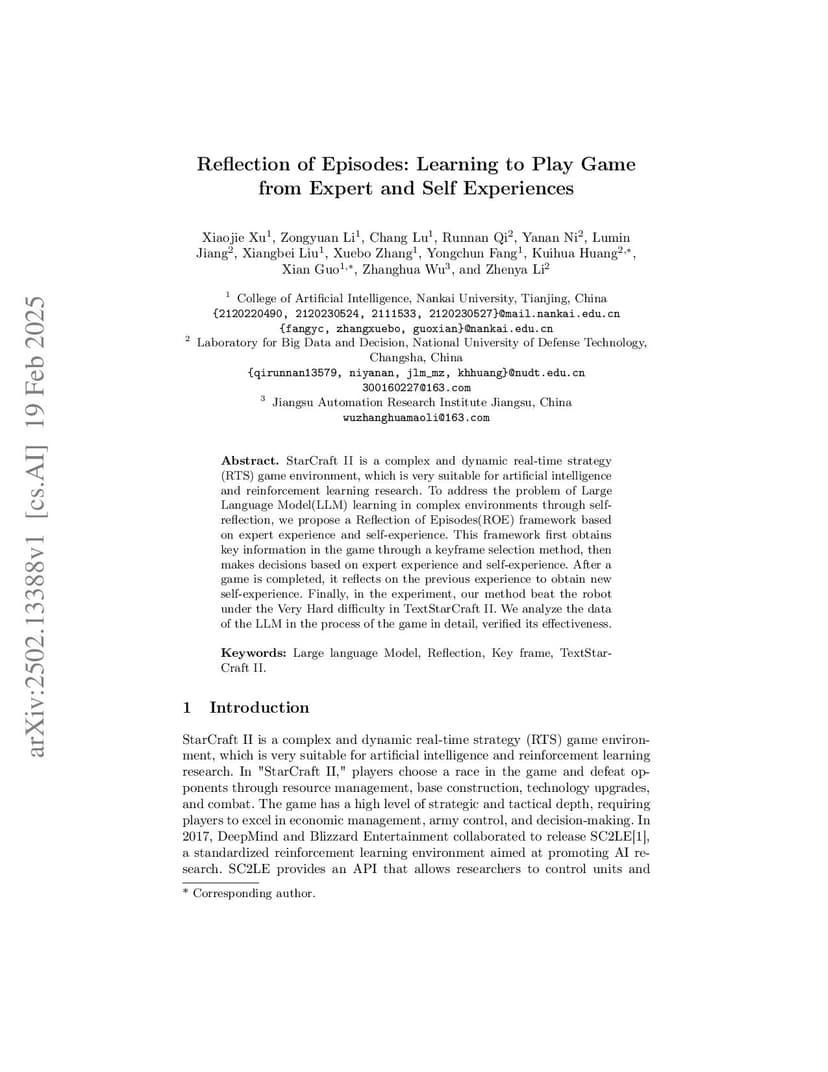 arXiv:2502.13388v1 [cs.AI] 19 Feb 2025

Reflection of Episodes: Learning to Play Game from Expert and Self Experiences

Xiaojie Xu$^1$, Zongyuan Li$^1$, Chang Lu$^1$, Runnan Qi$^2$, Yanan Ni$^2$, Lumin Jiang$^2$, Xiangbei Liu$^1$, Xuebo Zhang$^1$, Yongchun Fang$^1$, Kuihua Huang$^{2,*}$, Xian Guo$^{1,*}$, Zhanghua Wu$^3$, and Zhenya Li$^2$

$^1$ College of Artificial Intelligence, Nankai University, Tianjing, China
{2120220490, 2120230524, 2111533, 2120230527}@mail.nankai.edu.cn
{fangyc, zhangxuebo, guoxian}@nankai.edu.cn
$^2$ Laboratory for Big Data and Decision, National University of Defense Technology, Changsha, China
{qirunnan13579, niyanan, jlm_mz, khhuang}@nudt.edu.cn
300160227@163.com
$^3$ Jiangsu Automation Research Institute Jiangsu, China
wuzhanghuamaoli@163.com

Abstract. StarCraft II is a complex and dynamic real-time strategy (RTS) game environment, which is very suitable for artificial intelligence and reinforcement learning research. To address the problem of Large Language Model(LLM) learning in complex environments through self-reflection, we propose a Reflection of Episodes(ROE) framework based on expert experience and self-experience. This framework first obtains key information in the game through a keyframe selection method, then makes decisions based on expert experience and self-experience. After a game is completed, it reflects on the previous experience to obtain new self-experience. Finally, in the experiment, our method beat the robot under the Very Hard difficulty in TextStarCraft II. We analyze the data of the LLM in the process of the game in detail, verified its effectiveness.

Keywords: Large language Model, Reflection, Key frame, TextStarCraft II.

1 Introduction

StarCraft II is a complex and dynamic real-time strategy (RTS) game environment, which is very suitable for artificial intelligence and reinforcement learning research. In "StarCraft II," players choose a race in the game and defeat opponents through resource management, base construction, technology upgrades, and combat. The game has a high level of strategic and tactical depth, requiring players to excel in economic management, army control, and decision-making. In 2017, DeepMind and Blizzard Entertainment collaborated to release SC2LE[1], a standardized reinforcement learning environment aimed at promoting AI research. SC2LE provides an API that allows researchers to control units and

* Corresponding author.